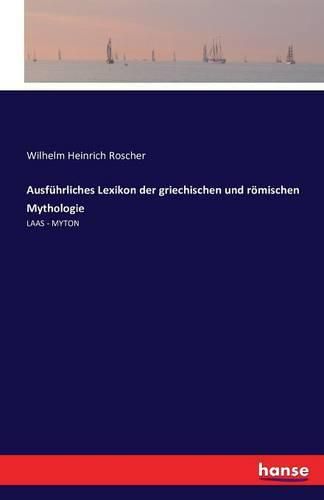 Wilhelm Heinrich Roscher

Ausführliches Lexikon der griechischen und römischen Mythologie

LAAS - MYTON

hanse